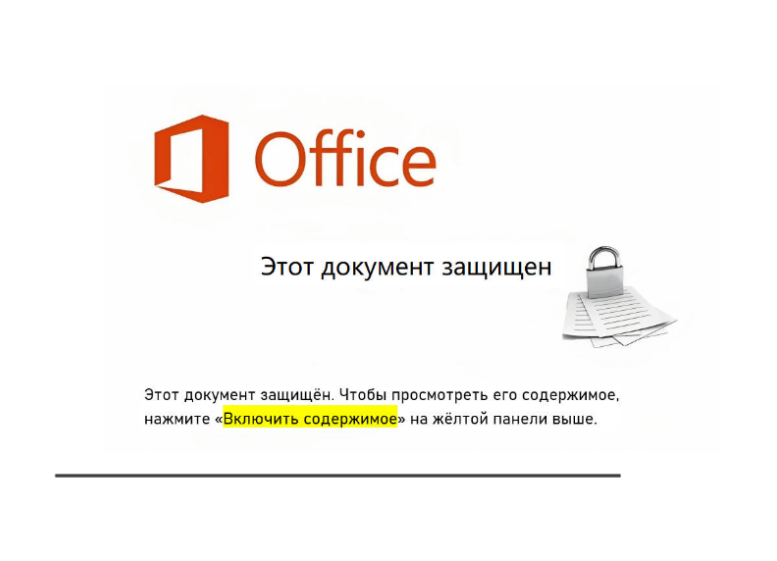 Office

Этот документ защищен

Этот документ защищён. Чтобы просмотреть его содержимое, нажмите «Включить содержимое» на жёлтой панели выше.